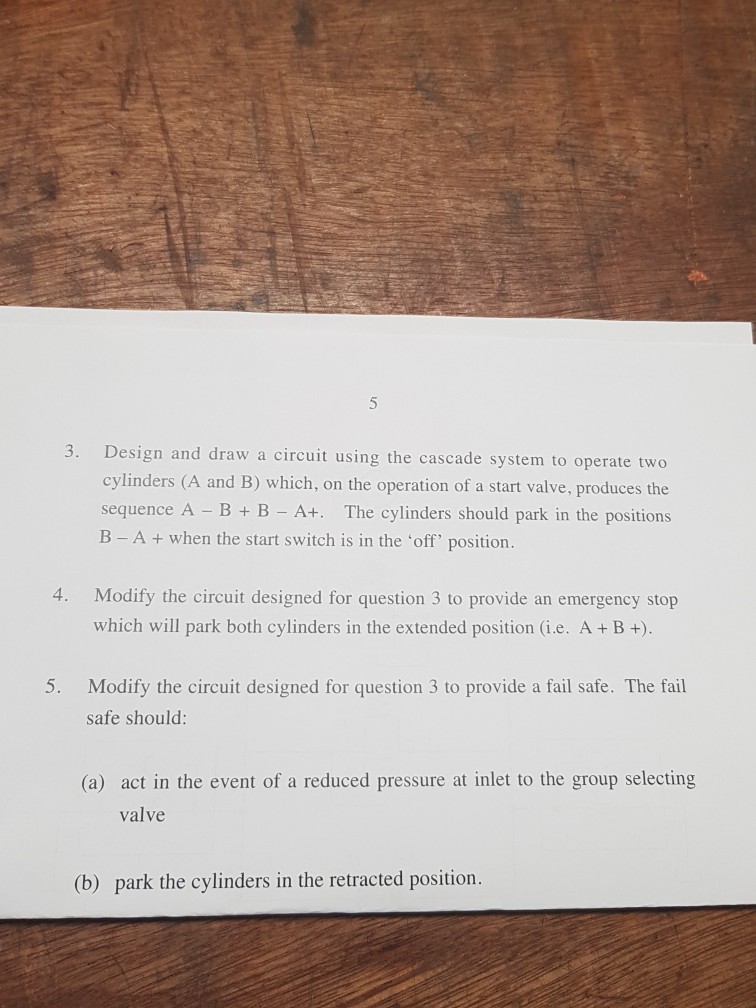 5

3. Design and draw a circuit using the cascade system to operate two cylinders (A and B) which, on the operation of a start valve, produces the sequence A – B + B – A+. The cylinders should park in the positions B – A + when the start switch is in the 'off' position.

4. Modify the circuit designed for question 3 to provide an emergency stop which will park both cylinders in the extended position (i.e. A + B +).

5. Modify the circuit designed for question 3 to provide a fail safe. The fail safe should:

(a) act in the event of a reduced pressure at inlet to the group selecting valve

(b) park the cylinders in the retracted position.